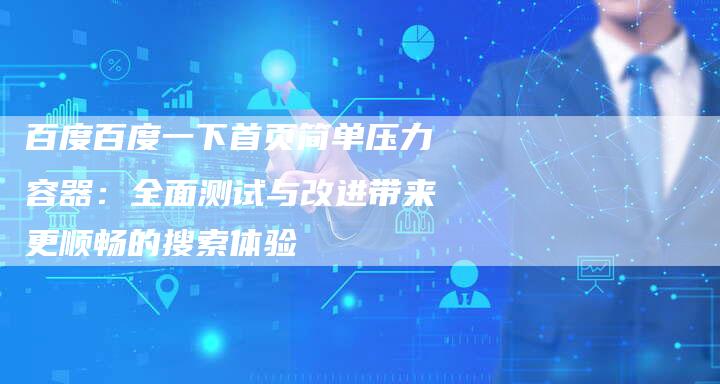 百度百度一下首页简单压力容器：全面测试与改进带来更顺畅的搜索体验